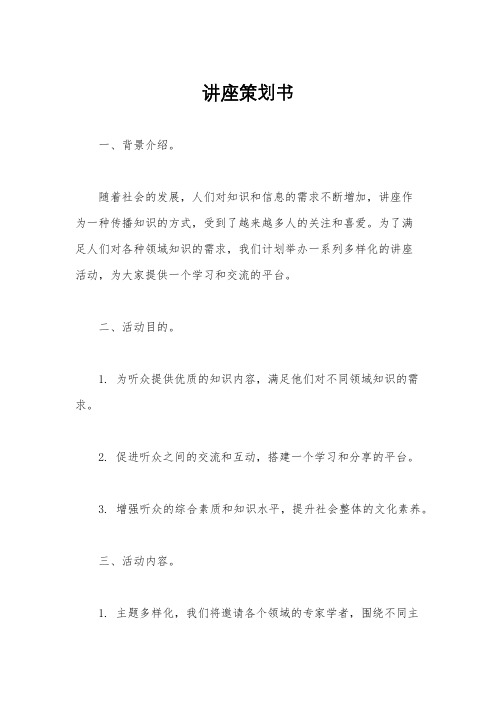 讲座策划书

一、背景介绍。

随着社会的发展，人们对知识和信息的需求不断增加，讲座作为一种传播知识的方式，受到了越来越多人的关注和喜爱。为了满足人们对各种领域知识的需求，我们计划举办一系列多样化的讲座活动，为大家提供一个学习和交流的平台。

二、活动目的。

1. 为听众提供优质的知识内容，满足他们对不同领域知识的需求。

2. 促进听众之间的交流和互动，搭建一个学习和分享的平台。

3. 增强听众的综合素质和知识水平，提升社会整体的文化素养。

三、活动内容。

1. 主题多样化，我们将邀请各个领域的专家学者，围绕不同主